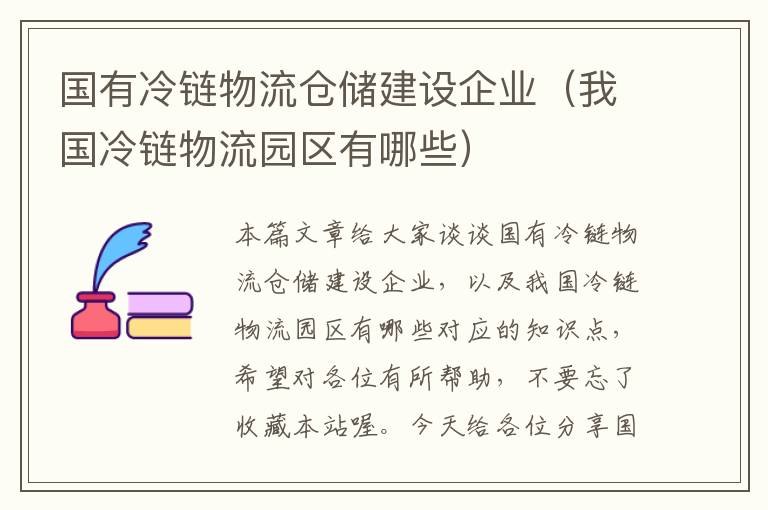 国有冷链物流仓储建设企业（我国冷链物流园区有哪些）

本篇文章给大家谈谈国有冷链物流仓储建设企业，以及我国冷链物流园区有哪些对应的知识点，希望对各位有所帮助，不要忘了收藏本站喔。今天给各位分享国